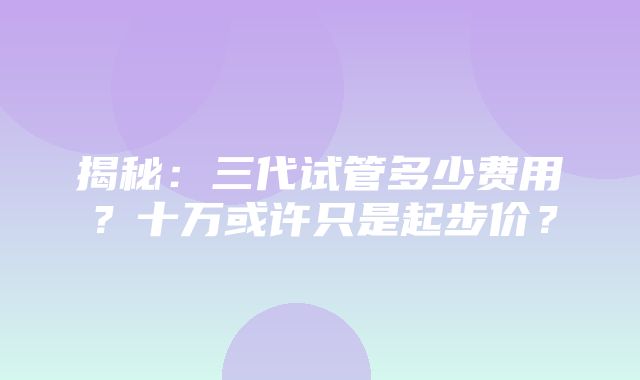 揭秘：三代试管多少费用？十万或许只是起步价？